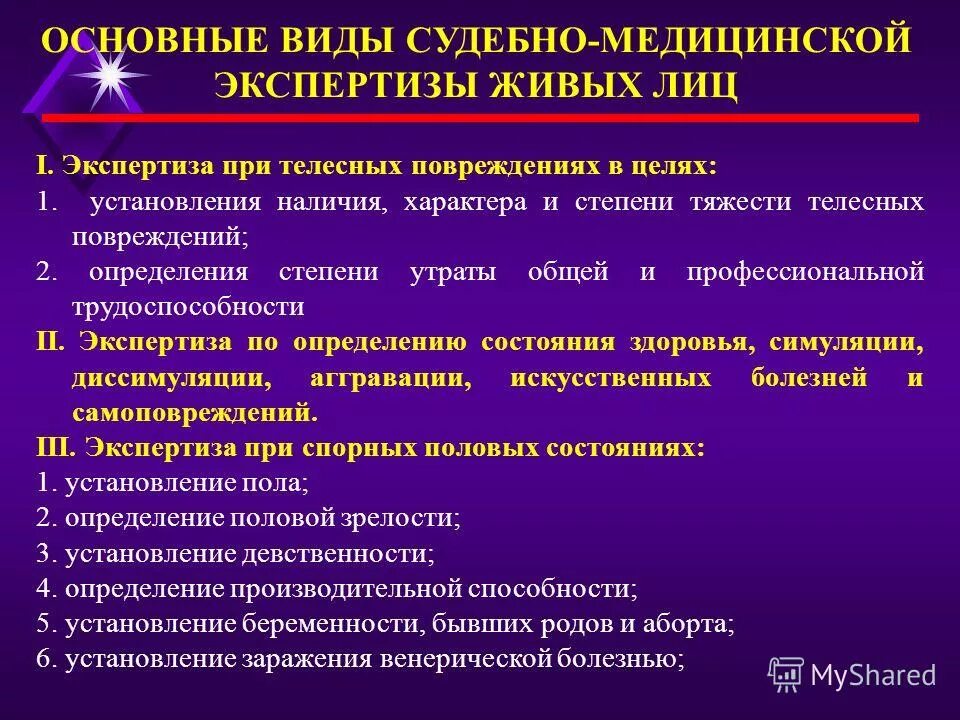 ОСНОВНЫЕ ВИДЫ СУДЕБНО-МЕДИЦИНСКОЙ ЭКСПЕРТИЗЫ ЖИВЫХ ЛИЦ

I. Экспертиза при телесных повреждениях в целях:
1. установления наличия, характера и степени тяжести телесных повреждений;
2. определения степени утраты общей и профессиональной трудоспособности
II. Экспертиза по определению состояния здоровья, симуляции, диссимуляции, аггравации, искусственных болезней и самоповреждений.
III. Экспертиза при спорных половых состояниях:
1. установление пола;
2. определение половой зрелости;
3. установление девственности;
4. определение производительной способности;
5. установление беременности, бывших родов и аборта;
6. установление заражения венерической болезнью;

MyShared